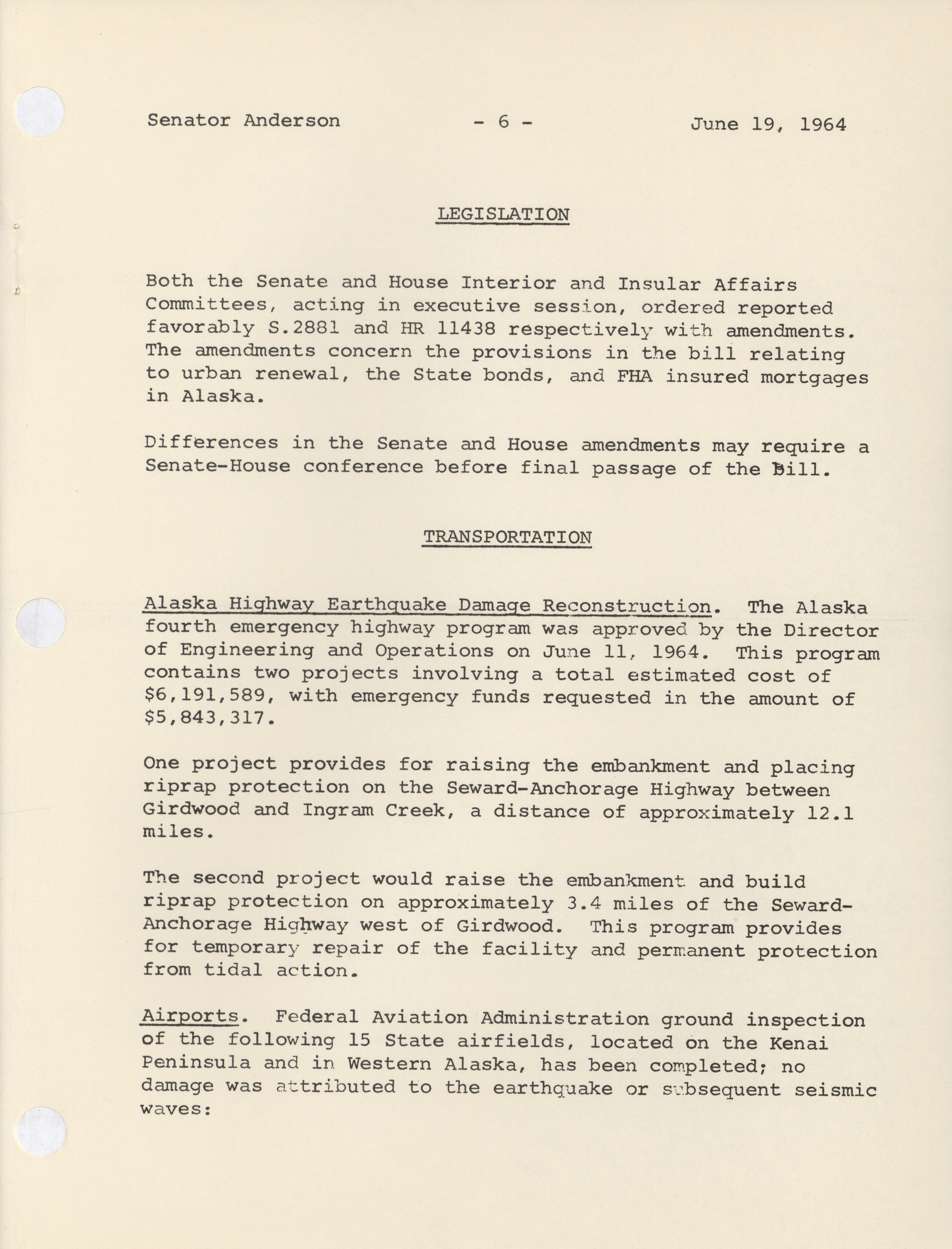 Senator Anderson - 6 - June 19, 1964

LEGISLATION

Both the Senate and House Interior and Insular Affairs Committees, acting in executive session, ordered reported favorably S.2881 and HR 11438 respectively with amendments. The amendments concern the provisions in the bill relating to urban renewal, the State bonds, and FHA insured mortgages in Alaska.

Differences in the Senate and House amendments may require a Senate-House conference before final passage of the bill.

TRANSPORTATION

Alaska Highway Earthquake Damage Reconstruction. The Alaska fourth emergency highway program was approved by the Director of Engineering and Operations on June 11, 1964. This program contains two projects involving a total estimated cost of \$6,191,589, with emergency funds requested in the amount of \$5,843,317.

One project provides for raising the embankment and placing riprap protection on the Seward-Anchorage Highway between Girdwood and Ingram Creek, a distance of approximately 12.1 miles.

The second project would raise the embankment and build riprap protection on approximately 3.4 miles of the Seward-Anchorage Highway west of Girdwood. This program provides for temporary repair of the facility and permanent protection from tidal action.

Airports. Federal Aviation Administration ground inspection of the following 15 State airfields, located on the Kenai Peninsula and in Western Alaska, has been completed; no damage was attributed to the earthquake or subsequent seismic waves: